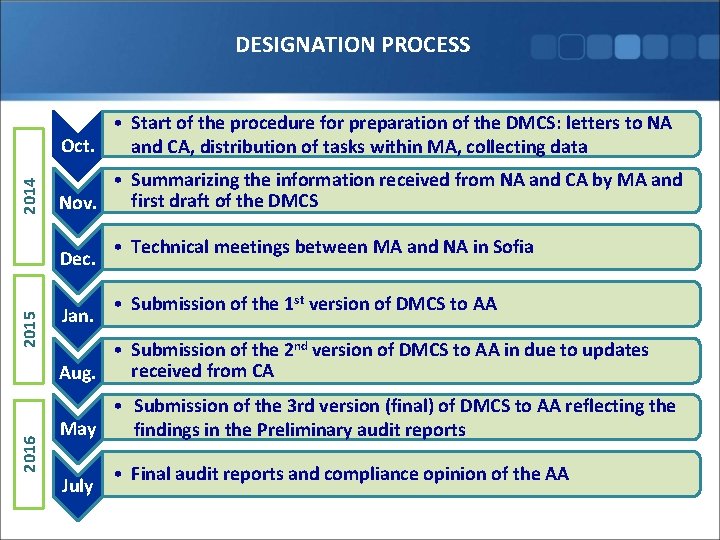 DESIGNATION PROCESS

2014

Oct.
• Start of the procedure for preparation of the DMCS: letters to NA and CA, distribution of tasks within MA, collecting data

Nov.
• Summarizing the information received from NA and CA by MA and first draft of the DMCS

Dec.
• Technical meetings between MA and NA in Sofia

2015

Jan.
• Submission of the 1$^{st}$ version of DMCS to AA

Aug.
• Submission of the 2$^{nd}$ version of DMCS to AA in due to updates received from CA

2016

May
• Submission of the 3rd version (final) of DMCS to AA reflecting the findings in the Preliminary audit reports

July
• Final audit reports and compliance opinion of the AA